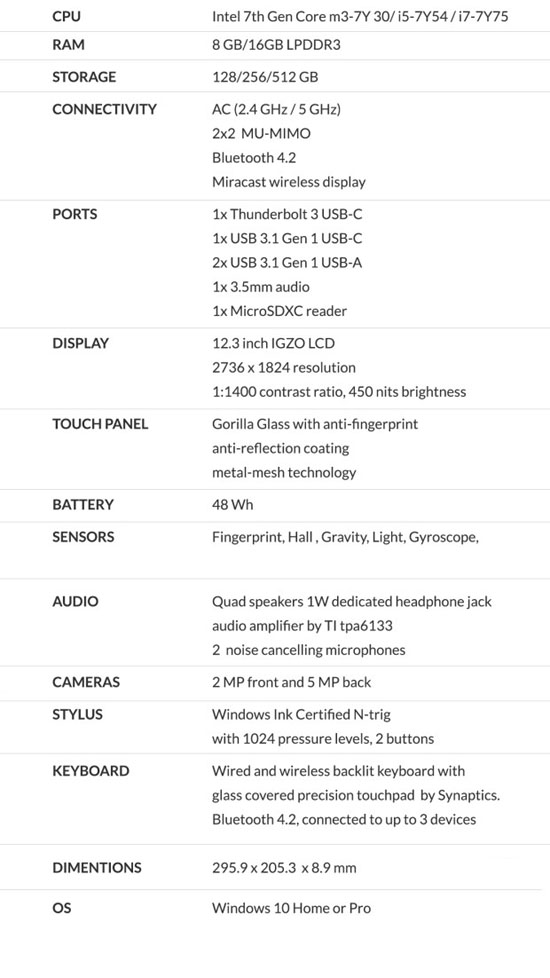 | CPU | Intel 7th Gen Core m3-7Y 30/ i5-7Y54 / i7-7Y75 |
|---|---|
| RAM | 8 GB/16GB LPDDR3 |
| STORAGE | 128/256/512 GB |
| CONNECTIVITY | AC (2.4 GHz / 5 GHz) 2x2 MU-MIMO Bluetooth 4.2 Miracast wireless display |
| PORTS | 1x Thunderbolt 3 USB-C 1x USB 3.1 Gen 1 USB-C 2x USB 3.1 Gen 1 USB-A 1x 3.5mm audio 1x MicroSDXC reader |
| DISPLAY | 12.3 inch IGZO LCD 2736 x 1824 resolution 1:1400 contrast ratio, 450 nits brightness |
| TOUCH PANEL | Gorilla Glass with anti-fingerprint anti-reflection coating metal-mesh technology |
| BATTERY | 48 Wh |
| SENSORS | Fingerprint, Hall , Gravity, Light, Gyroscope, |
| AUDIO | Quad speakers 1W dedicated headphone jack audio amplifier by TI tpa6133 2 noise cancelling microphones |
| CAMERAS | 2 MP front and 5 MP back |
| STYLUS | Windows Ink Certified N-trig with 1024 pressure levels, 2 buttons |
| KEYBOARD | Wired and wireless backlit keyboard with glass covered precision touchpad by Synaptics. Bluetooth 4.2, connected to up to 3 devices |
| DIMENTIONS | 295.9 x 205.3 x 8.9 mm |
| OS | Windows 10 Home or Pro |